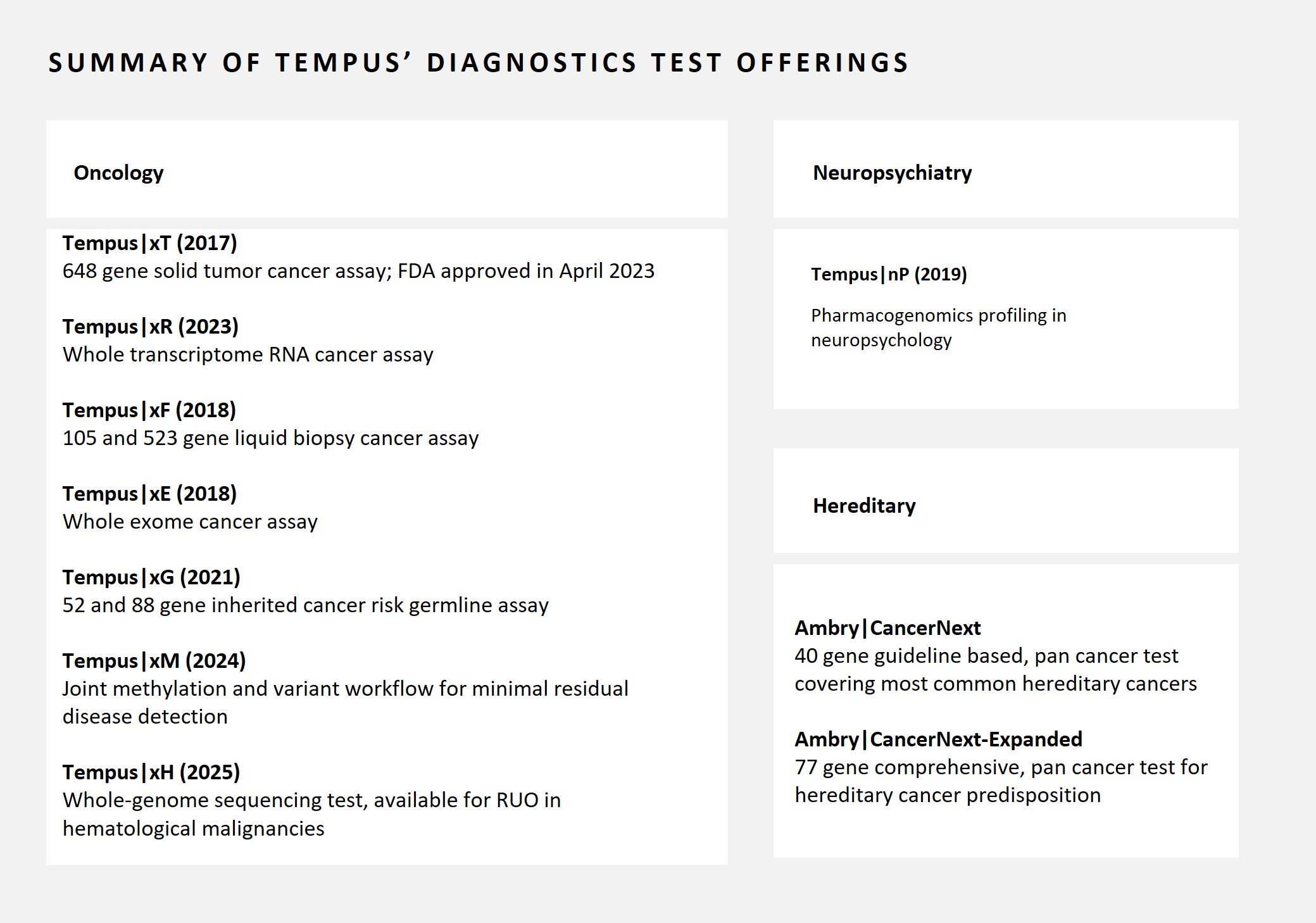 SUMMARY OF TEMPUS' DIAGNOSTICS TEST OFFERINGS

Oncology

Tempus|xT (2017)
648 gene solid tumor cancer assay; FDA approved in April 2023

Tempus|xR (2023)
Whole transcriptome RNA cancer assay

Tempus|xF (2018)
105 and 523 gene liquid biopsy cancer assay

Tempus|xE (2018)
Whole exome cancer assay

Tempus|xG (2021)
52 and 88 gene inherited cancer risk germline assay

Tempus|xM (2024)
Joint methylation and variant workflow for minimal residual disease detection

Tempus|xH (2025)
Whole-genome sequencing test, available for RUO in hematological malignancies

Neuropsychiatry

Tempus|nP (2019)

Pharmacogenomics profiling in neuropsychology

Hereditary

Ambry|CancerNext
40 gene guideline based, pan cancer test covering most common hereditary cancers

Ambry|CancerNext-Expanded
77 gene comprehensive, pan cancer test for hereditary cancer predisposition